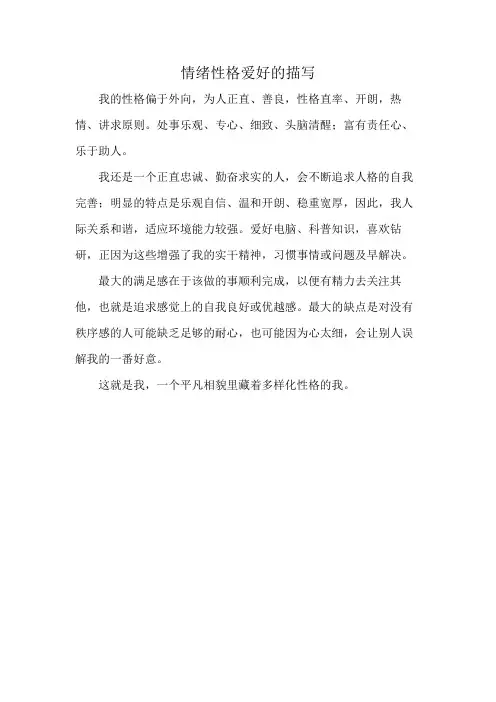 情绪性格爱好的描写

我的性格偏于外向，为人正直、善良，性格直率、开朗，热情、讲求原则。处事乐观、专心、细致、头脑清醒；富有责任心、乐于助人。

我还是一个正直忠诚、勤奋求实的人，会不断追求人格的自我完善；明显的特点是乐观自信、温和开朗、稳重宽厚，因此，我人际关系和谐，适应环境能力较强。爱好电脑、科普知识，喜欢钻研，正因为这些增强了我的实干精神，习惯事情或问题及早解决。

最大的满足感在于该做的事顺利完成，以便有精力去关注其他，也就是追求感觉上的自我良好或优越感。最大的缺点是对没有秩序感的人可能缺乏足够的耐心，也可能因为心太细，会让别人误解我的一番好意。

这就是我，一个平凡相貌里藏着多样化性格的我。